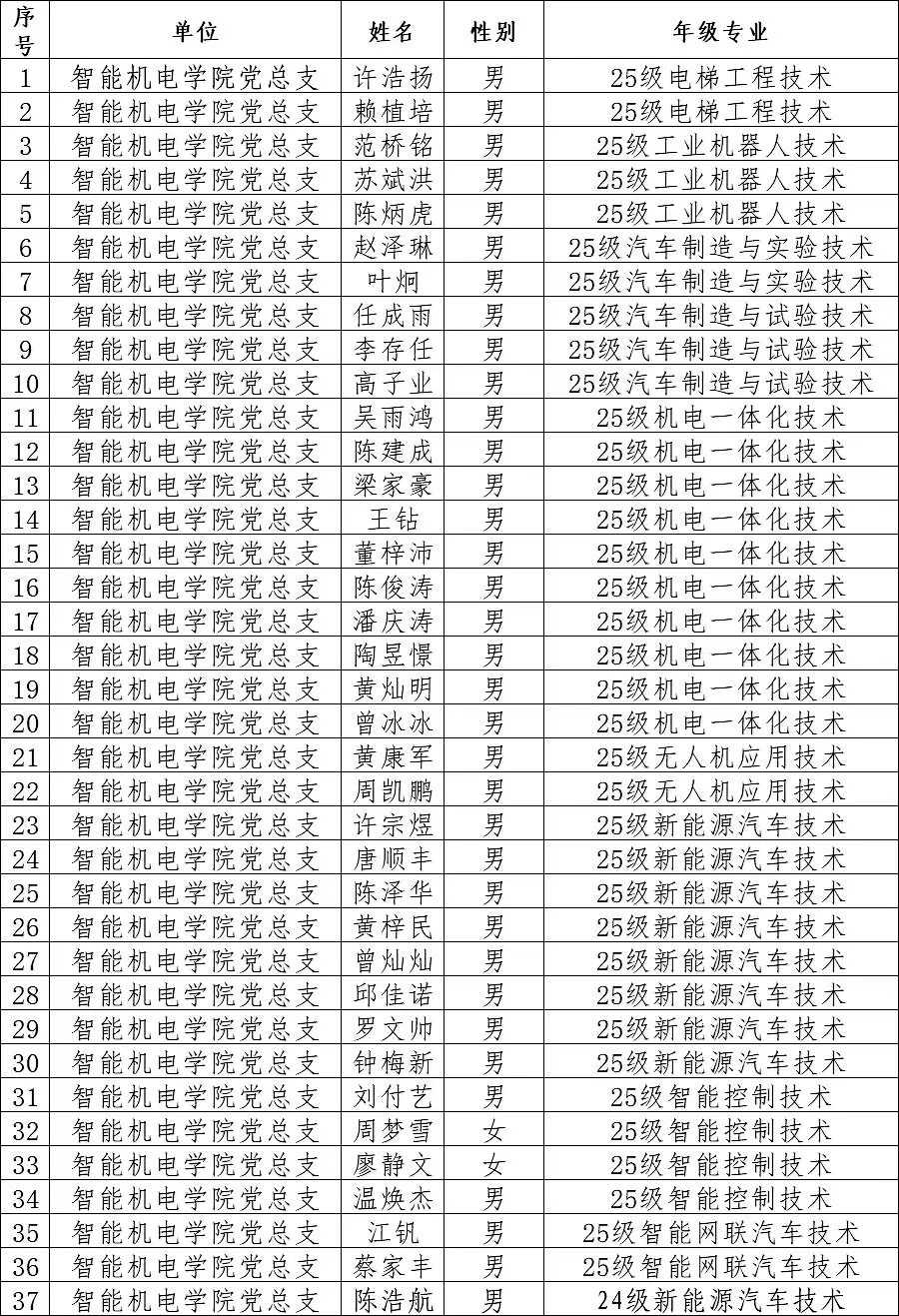 | 序号 | 单位 | 姓名 | 性别 | 年级专业 |
|---|---|---|---|---|
| 1 | 智能机电学院党总支 | 许浩扬 | 男 | 25级电梯工程技术 |
| 2 | 智能机电学院党总支 | 赖植培 | 男 | 25级电梯工程技术 |
| 3 | 智能机电学院党总支 | 范桥铭 | 男 | 25级工业机器人技术 |
| 4 | 智能机电学院党总支 | 苏斌洪 | 男 | 25级工业机器人技术 |
| 5 | 智能机电学院党总支 | 陈炳虎 | 男 | 25级工业机器人技术 |
| 6 | 智能机电学院党总支 | 赵泽琳 | 男 | 25级汽车制造与实验技术 |
| 7 | 智能机电学院党总支 | 叶炯 | 男 | 25级汽车制造与实验技术 |
| 8 | 智能机电学院党总支 | 任成雨 | 男 | 25级汽车制造与试验技术 |
| 9 | 智能机电学院党总支 | 李存任 | 男 | 25级汽车制造与试验技术 |
| 10 | 智能机电学院党总支 | 高子业 | 男 | 25级汽车制造与试验技术 |
| 11 | 智能机电学院党总支 | 吴雨鸿 | 男 | 25级机电一体化技术 |
| 12 | 智能机电学院党总支 | 陈建成 | 男 | 25级机电一体化技术 |
| 13 | 智能机电学院党总支 | 梁家豪 | 男 | 25级机电一体化技术 |
| 14 | 智能机电学院党总支 | 王钻 | 男 | 25级机电一体化技术 |
| 15 | 智能机电学院党总支 | 董梓沛 | 男 | 25级机电一体化技术 |
| 16 | 智能机电学院党总支 | 陈俊涛 | 男 | 25级机电一体化技术 |
| 17 | 智能机电学院党总支 | 潘庆涛 | 男 | 25级机电一体化技术 |
| 18 | 智能机电学院党总支 | 陶昱憬 | 男 | 25级机电一体化技术 |
| 19 | 智能机电学院党总支 | 黄灿明 | 男 | 25级机电一体化技术 |
| 20 | 智能机电学院党总支 | 曾冰冰 | 男 | 25级机电一体化技术 |
| 21 | 智能机电学院党总支 | 黄康军 | 男 | 25级无人机应用技术 |
| 22 | 智能机电学院党总支 | 周凯鹏 | 男 | 25级无人机应用技术 |
| 23 | 智能机电学院党总支 | 许宗煜 | 男 | 25级新能源汽车技术 |
| 24 | 智能机电学院党总支 | 唐顺丰 | 男 | 25级新能源汽车技术 |
| 25 | 智能机电学院党总支 | 陈泽华 | 男 | 25级新能源汽车技术 |
| 26 | 智能机电学院党总支 | 黄梓民 | 男 | 25级新能源汽车技术 |
| 27 | 智能机电学院党总支 | 曾灿灿 | 男 | 25级新能源汽车技术 |
| 28 | 智能机电学院党总支 | 邱佳诺 | 男 | 25级新能源汽车技术 |
| 29 | 智能机电学院党总支 | 罗文帅 | 男 | 25级新能源汽车技术 |
| 30 | 智能机电学院党总支 | 钟梅新 | 男 | 25级新能源汽车技术 |
| 31 | 智能机电学院党总支 | 刘付艺 | 男 | 25级智能控制技术 |
| 32 | 智能机电学院党总支 | 周梦雪 | 女 | 25级智能控制技术 |
| 33 | 智能机电学院党总支 | 廖静文 | 女 | 25级智能控制技术 |
| 34 | 智能机电学院党总支 | 温焕杰 | 男 | 25级智能控制技术 |
| 35 | 智能机电学院党总支 | 江钒 | 男 | 25级智能网联汽车技术 |
| 36 | 智能机电学院党总支 | 蔡家丰 | 男 | 25级智能网联汽车技术 |
| 37 | 智能机电学院党总支 | 陈浩航 | 男 | 24级新能源汽车技术 |